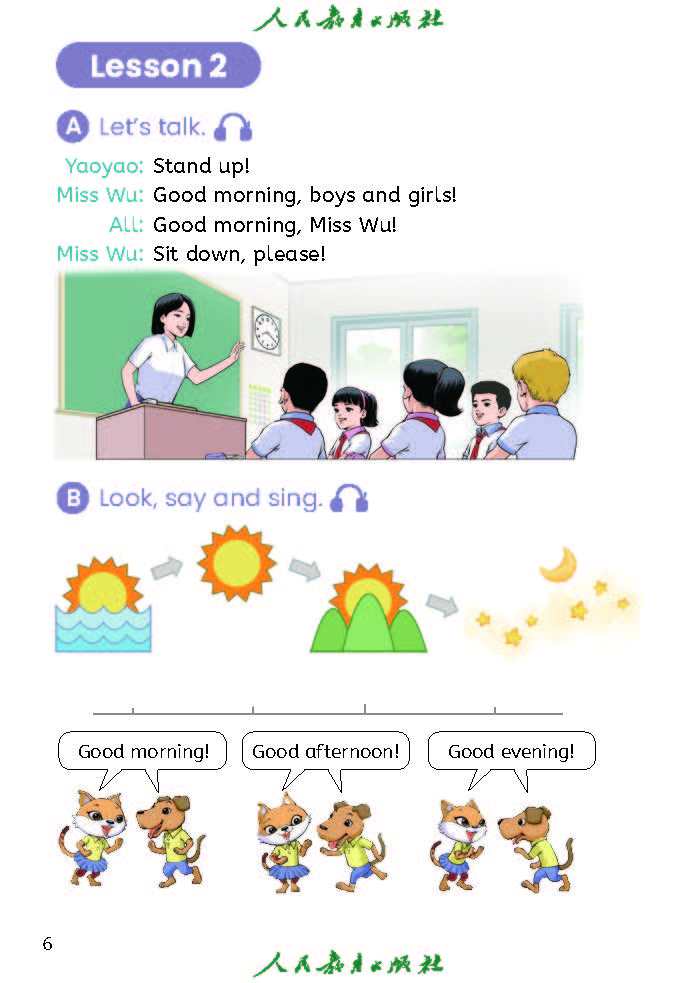 人民教育出版社

Lesson 2

A Let's talk.

Yaoyao: Stand up!
Miss Wu: Good morning, boys and girls!
All: Good morning, Miss Wu!
Miss Wu: Sit down, please!

B Look, say and sing.

Good morning!

Good afternoon!

Good evening!

6

人民教育出版社